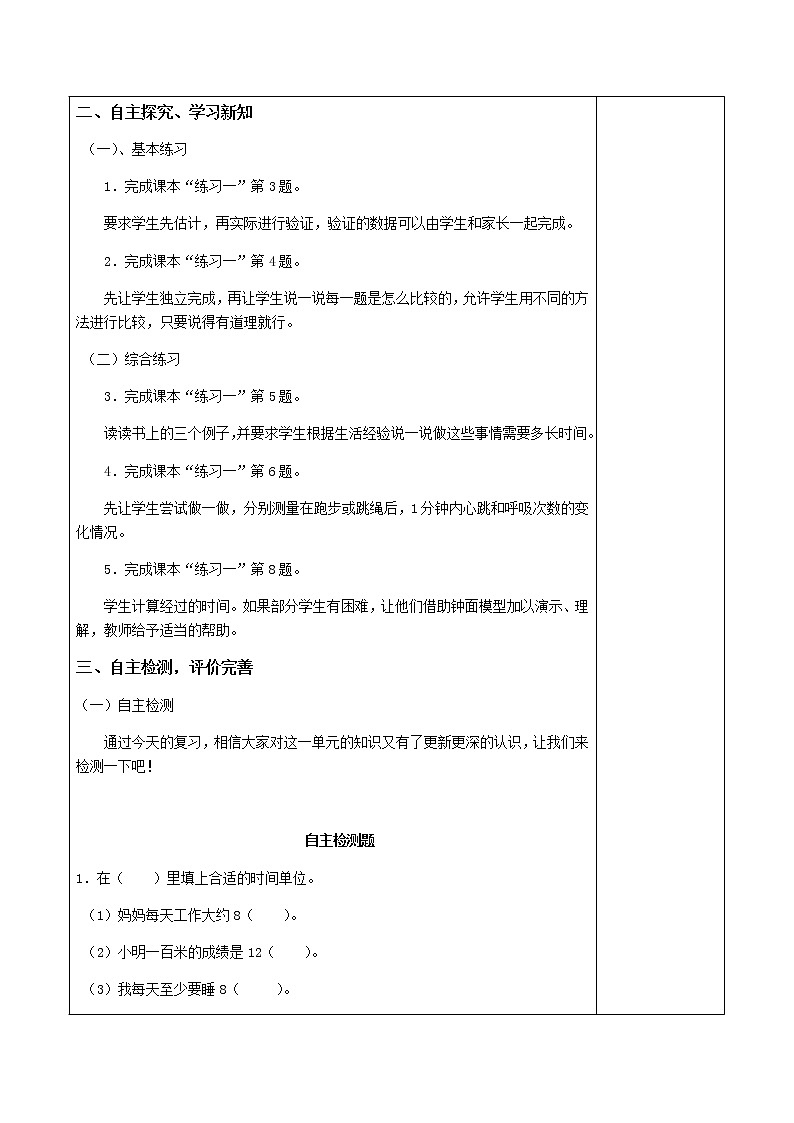 二、自主探究、学习新知

（一）、基本练习

1．完成课本“练习一”第3题。

要求学生先估计，再实际进行验证，验证的数据可以由学生和家长一起完成。

2．完成课本“练习一”第4题。

先让学生独立完成，再让学生说一说每一题是怎么比较的，允许学生用不同的方法进行比较，只要说得有道理就行。

（二）综合练习

3．完成课本“练习一”第5题。

读读书上的三个例子，并要求学生根据生活经验说一说做这些事情需要多长时间。

4．完成课本“练习一”第6题。

先让学生尝试做一做，分别测量在跑步或跳绳后，1分钟内心跳和呼吸次数的变化情况。

5．完成课本“练习一”第8题。

学生计算经过的时间。如果部分学生有困难，让他们借助钟面模型加以演示、理解，教师给予适当的帮助。

三、自主检测，评价完善

（一）自主检测

通过今天的复习，相信大家对这一单元的知识又有了更新更深的认识，让我们来检测一下吧！

自主检测题

1．在（　　）里填上合适的时间单位。

（1）妈妈每天工作大约8（　　）。

（2）小明一百米的成绩是12（　　）。

（3）我每天至少要睡8（　　）。